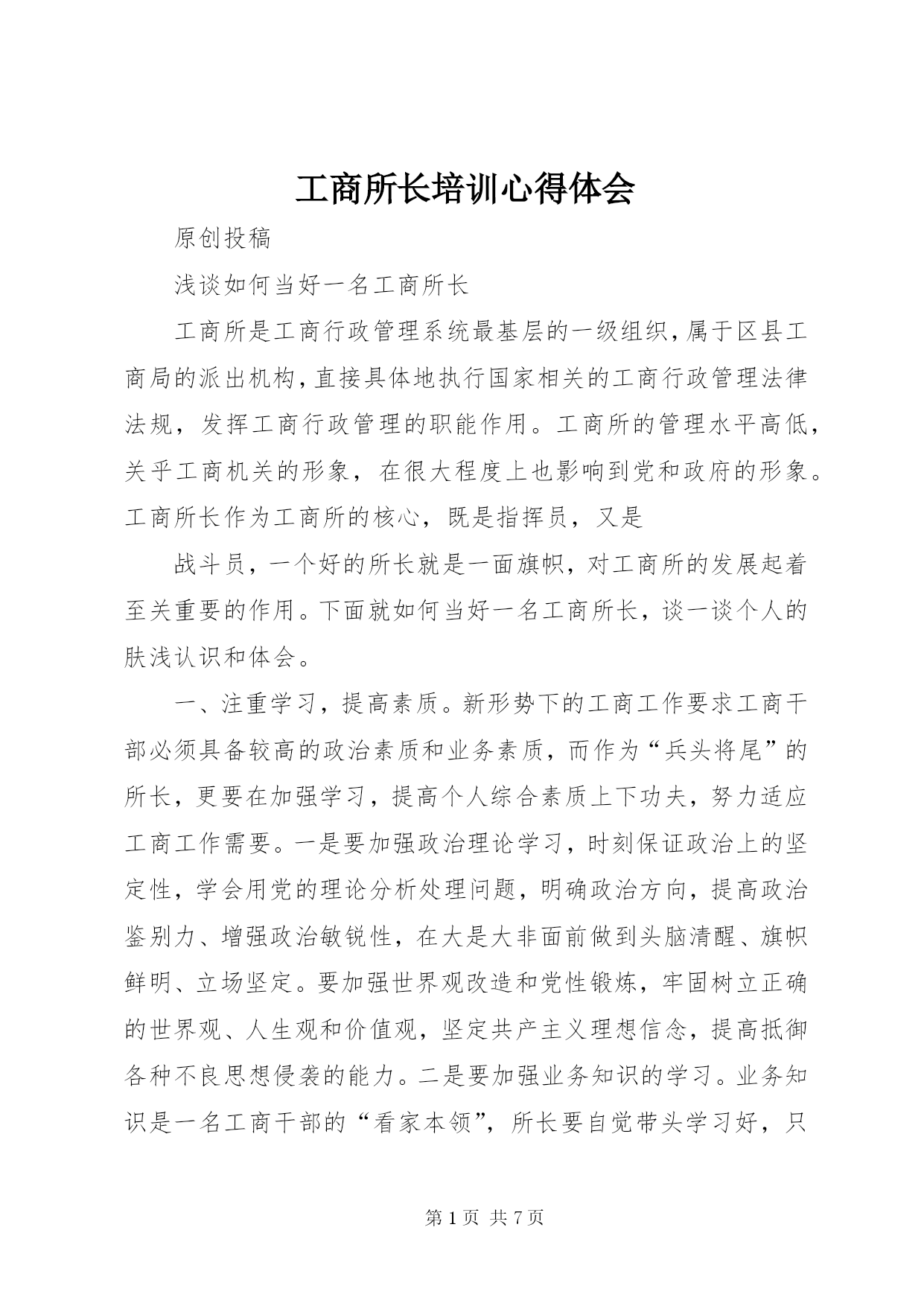 工商所长培训心得体会

原创投稿

浅谈如何当好一名工商所长

工商所是工商行政管理系统最基层的一级组织，属于区县工商局的派出机构，直接具体地执行国家相关的工商行政管理法律法规，发挥工商行政管理的职能作用。工商所的管理水平高低，关乎工商机关的形象，在很大程度上也影响到党和政府的形象。工商所长作为工商所的核心，既是指挥员，又是

战斗员，一个好的所长就是一面旗帜，对工商所的发展起着至关重要的作用。下面就如何当好一名工商所长，谈一谈个人的肤浅认识和体会。

一、注重学习，提高素质。新形势下的工商工作要求工商干部必须具备较高的政治素质和业务素质，而作为“兵头将尾”的所长，更要在加强学习，提高个人综合素质上下功夫，努力适应工商工作需要。一是要加强政治理论学习，时刻保证政治上的坚定性，学会用党的理论分析处理问题，明确政治方向，提高政治鉴别力、增强政治敏锐性，在大是大非面前做到头脑清醒、旗帜鲜明、立场坚定。要加强世界观改造和党性锻炼，牢固树立正确的世界观、人生观和价值观，坚定共产主义理想信念，提高抵御各种不良思想侵袭的能力。二是要加强业务知识的学习。业务知识是一名工商干部的“看家本领”，所长要自觉带头学习好，只

第 1 页 共 7 页